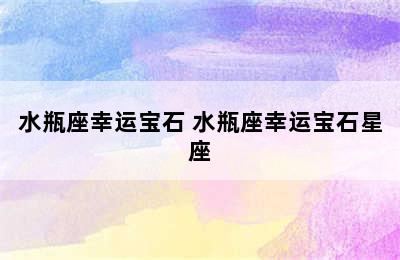 水瓶座幸运宝石 水瓶座幸运宝石星座